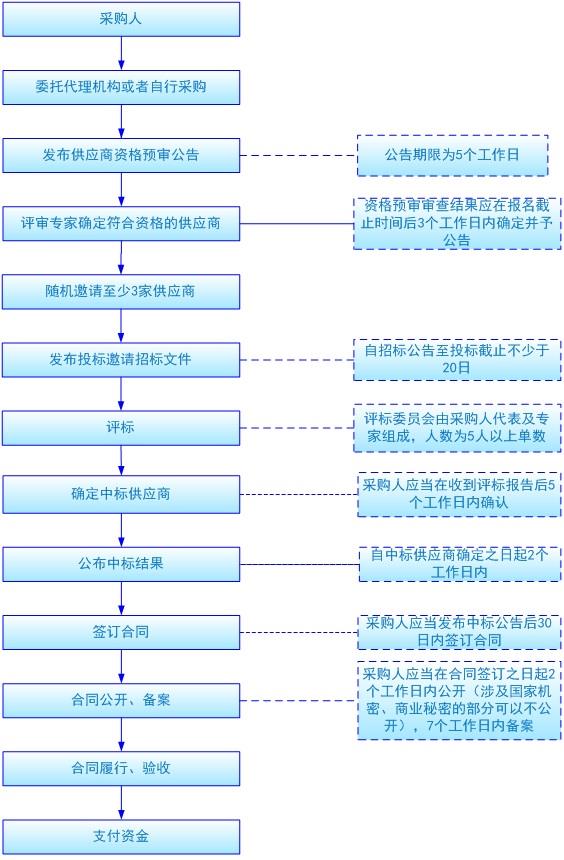 采购人

委托代理机构或者自行采购

发布供应商资格预审公告

公告期限为5个工作日

评审专家确定符合资格的供应商

资格预审审查结果应在报名截止时间后3个工作日内确定并予公告

随机邀请至少3家供应商

发布投标邀请招标文件

自招标公告至投标截止不少于20日

评标

评标委员会由采购人代表及专家组成，人数为5人以上单数

确定中标供应商

采购人应当在收到评标报告后5个工作日内确认

公布中标结果

自中标供应商确定之日起2个工作日内

签订合同

采购人应当发布中标公告后30日内签订合同

合同公开、备案

采购人应当在合同签订之日起2个工作日内公开（涉及国家机密、商业秘密的部分可以不公开），7个工作日内备案

合同履行、验收

支付资金